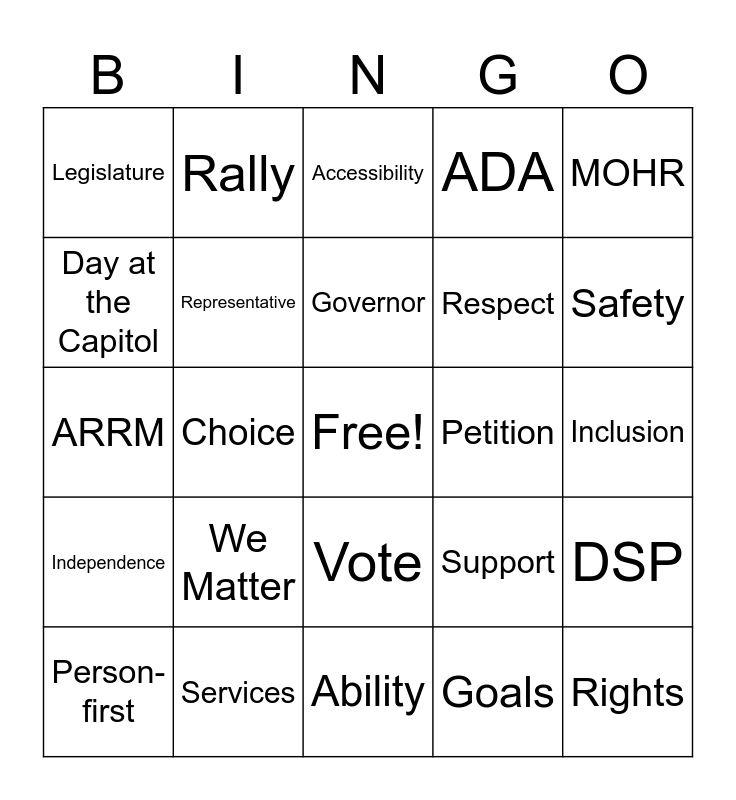 | B | I | N | G | O |
|---|---|---|---|---|
| Legislature | Rally | Accessibility | ADA | MOHR |
| Day at the Capitol | Representative | Governor | Respect | Safety |
| ARRM | Choice | Free! | Petition | Inclusion |
| Independence | We Matter | Vote | Support | DSP |
| Person-first | Services | Ability | Goals | Rights |